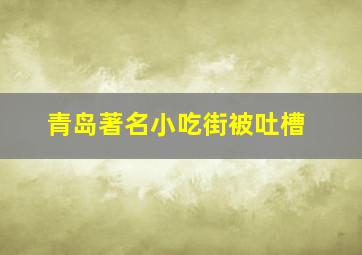 青岛著名小吃街被吐槽